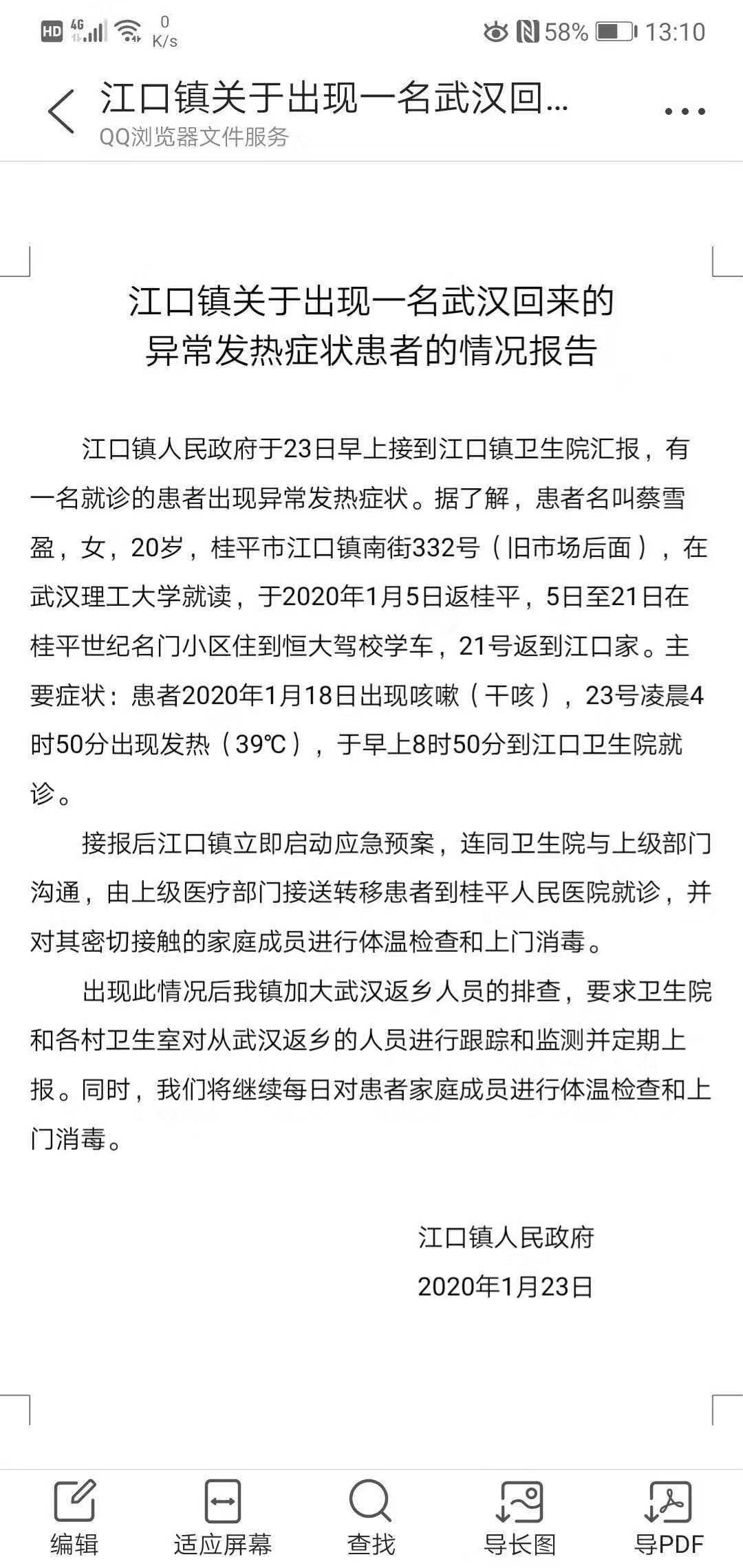 HD 4G 0 K/s 58% 13:10

江口镇关于出现一名武汉回...
QQ浏览器文件服务

江口镇关于出现一名武汉回来的异常发热症状患者的情况报告

江口镇人民政府于23日早上接到江口镇卫生院汇报，有一名就诊的患者出现异常发热症状。据了解，患者名叫蔡雪盈，女，20岁，桂平市江口镇南街332号（旧市场后面），在武汉理工大学就读，于2020年1月5日返桂平，5日至21日在桂平世纪名门小区住到恒大驾校学车，21号返到江口家。主要症状：患者2020年1月18日出现咳嗽（干咳），23号凌晨4时50分出现发热（39℃），于早上8时50分到江口卫生院就诊。

接报后江口镇立即启动应急预案，连同卫生院与上级部门沟通，由上级医疗部门接送转移患者到桂平人民医院就诊，并对其密切接触的家庭成员进行体温检查和上门消毒。

出现此情况后我镇加大武汉返乡人员的排查，要求卫生院和各村卫生室对从武汉返乡的人员进行跟踪和监测并定期上报。同时，我们将继续每日对患者家庭成员进行体温检查和上门消毒。

江口镇人民政府
2020年1月23日

编辑 适应屏幕 查找 导长图 导PDF